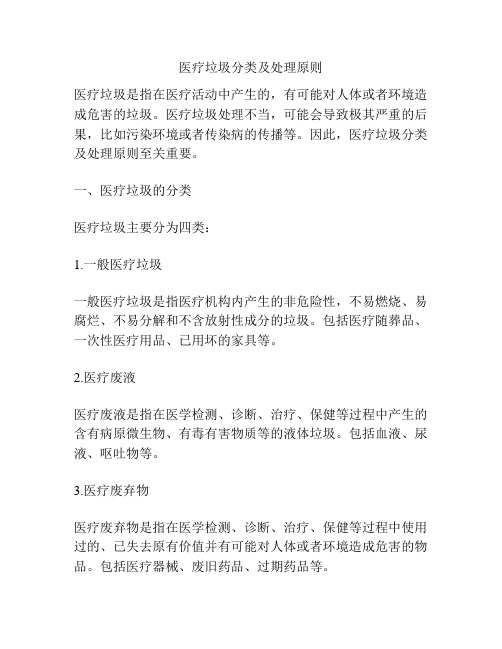 医疗垃圾分类及处理原则

医疗垃圾是指在医疗活动中产生的，有可能对人体或者环境造成危害的垃圾。医疗垃圾处理不当，可能会导致极其严重的后果，比如污染环境或者传染病的传播等。因此，医疗垃圾分类及处理原则至关重要。

一、医疗垃圾的分类

医疗垃圾主要分为四类：

1.一般医疗垃圾

一般医疗垃圾是指医疗机构内产生的非危险性，不易燃烧、易腐烂、不易分解和不含放射性成分的垃圾。包括医疗随葬品、一次性医疗用品、已用坏的家具等。

2.医疗废液

医疗废液是指在医学检测、诊断、治疗、保健等过程中产生的含有病原微生物、有毒有害物质等的液体垃圾。包括血液、尿液、呕吐物等。

3.医疗废弃物

医疗废弃物是指在医学检测、诊断、治疗、保健等过程中使用过的、已失去原有价值并有可能对人体或者环境造成危害的物品。包括医疗器械、废旧药品、过期药品等。